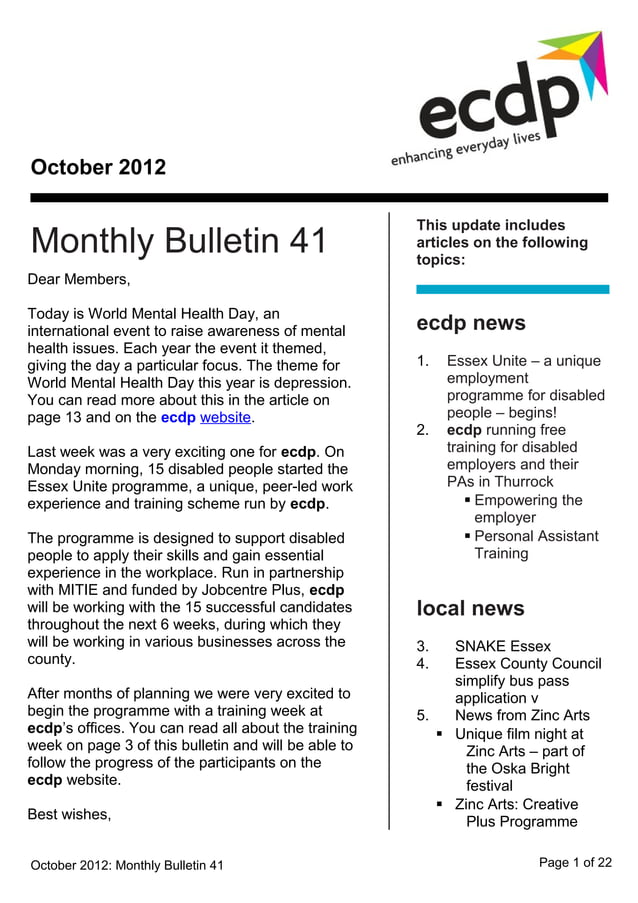 ecdp
enhancing everyday lives

October 2012

Monthly Bulletin 41

Dear Members,

Today is World Mental Health Day, an international event to raise awareness of mental health issues. Each year the event it themed, giving the day a particular focus. The theme for World Mental Health Day this year is depression. You can read more about this in the article on page 13 and on the ecdp website.

Last week was a very exciting one for ecdp. On Monday morning, 15 disabled people started the Essex Unite programme, a unique, peer-led work experience and training scheme run by ecdp.

The programme is designed to support disabled people to apply their skills and gain essential experience in the workplace. Run in partnership with MITIE and funded by Jobcentre Plus, ecdp will be working with the 15 successful candidates throughout the next 6 weeks, during which they will be working in various businesses across the county.

After months of planning we were very excited to begin the programme with a training week at ecdp's offices. You can read all about the training week on page 3 of this bulletin and will be able to follow the progress of the participants on the ecdp website.

Best wishes,

This update includes articles on the following topics:

ecdp news

1. Essex Unite – a unique employment programme for disabled people – begins!
2. ecdp running free training for disabled employers and their PAs in Thurrock
▪ Empowering the employer
▪ Personal Assistant Training

local news

3. SNAKE Essex
4. Essex County Council simplify bus pass application v
5. News from Zinc Arts
▪ Unique film night at Zinc Arts – part of the Oska Bright festival
▪ Zinc Arts: Creative Plus Programme

October 2012: Monthly Bulletin 41

Page 1 of 22